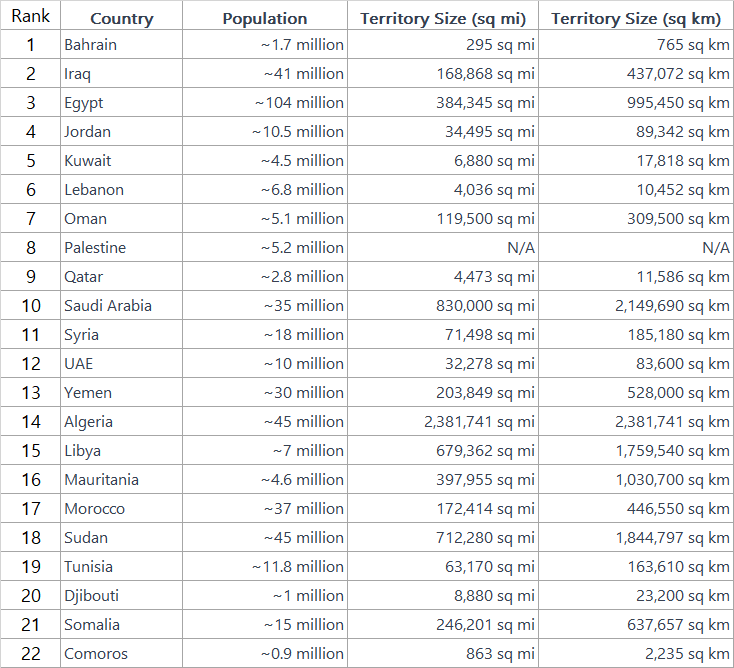 | Rank | Country | Population | Territory Size (sq mi) | Territory Size (sq km) |
|---|---|---|---|---|
| 1 | Bahrain | ~1.7 million | 295 sq mi | 765 sq km |
| 2 | Iraq | ~41 million | 168,868 sq mi | 437,072 sq km |
| 3 | Egypt | ~104 million | 384,345 sq mi | 995,450 sq km |
| 4 | Jordan | ~10.5 million | 34,495 sq mi | 89,342 sq km |
| 5 | Kuwait | ~4.5 million | 6,880 sq mi | 17,818 sq km |
| 6 | Lebanon | ~6.8 million | 4,036 sq mi | 10,452 sq km |
| 7 | Oman | ~5.1 million | 119,500 sq mi | 309,500 sq km |
| 8 | Palestine | ~5.2 million | N/A | N/A |
| 9 | Qatar | ~2.8 million | 4,473 sq mi | 11,586 sq km |
| 10 | Saudi Arabia | ~35 million | 830,000 sq mi | 2,149,690 sq km |
| 11 | Syria | ~18 million | 71,498 sq mi | 185,180 sq km |
| 12 | UAE | ~10 million | 32,278 sq mi | 83,600 sq km |
| 13 | Yemen | ~30 million | 203,849 sq mi | 528,000 sq km |
| 14 | Algeria | ~45 million | 2,381,741 sq mi | 2,381,741 sq km |
| 15 | Libya | ~7 million | 679,362 sq mi | 1,759,540 sq km |
| 16 | Mauritania | ~4.6 million | 397,955 sq mi | 1,030,700 sq km |
| 17 | Morocco | ~37 million | 172,414 sq mi | 446,550 sq km |
| 18 | Sudan | ~45 million | 712,280 sq mi | 1,844,797 sq km |
| 19 | Tunisia | ~11.8 million | 63,170 sq mi | 163,610 sq km |
| 20 | Djibouti | ~1 million | 8,880 sq mi | 23,200 sq km |
| 21 | Somalia | ~15 million | 246,201 sq mi | 637,657 sq km |
| 22 | Comoros | ~0.9 million | 863 sq mi | 2,235 sq km |